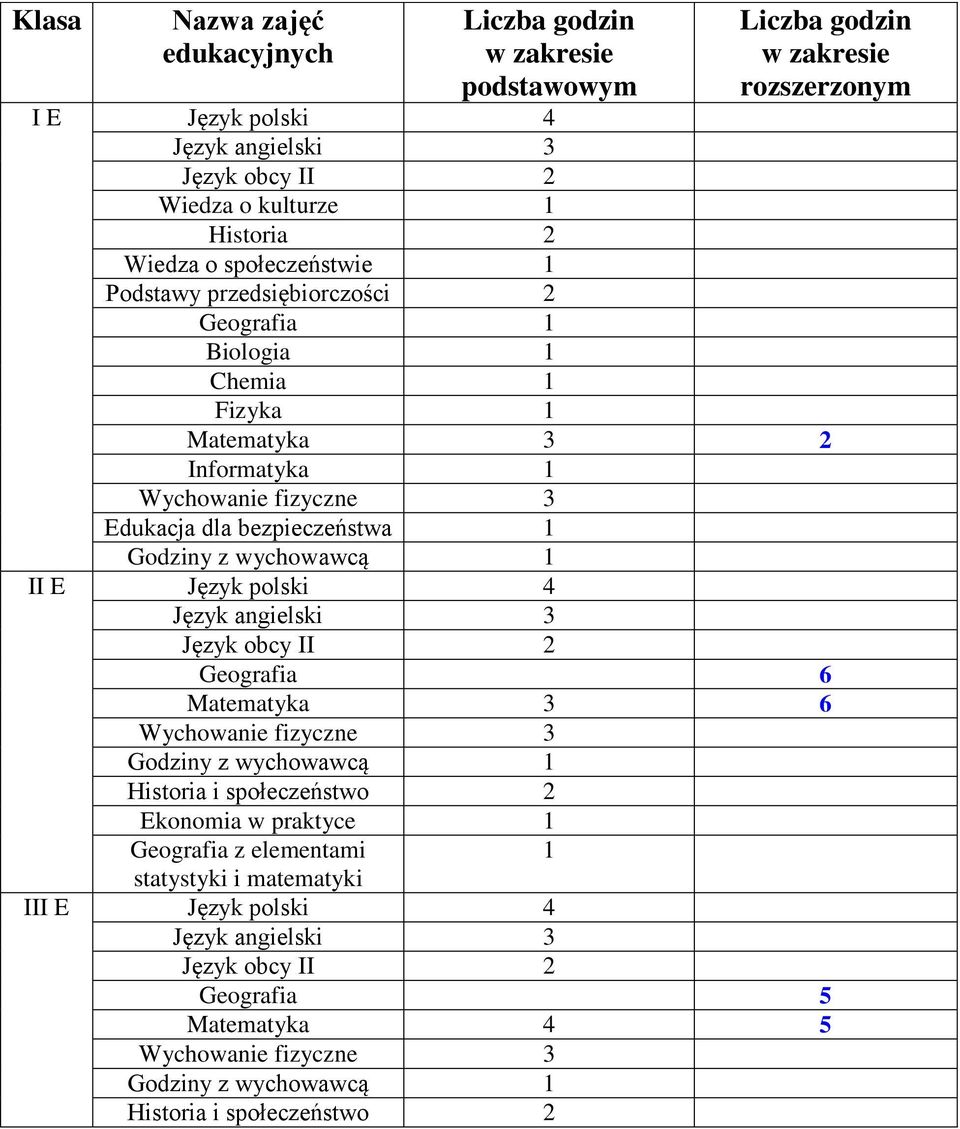 | Klasa | Nazwa zajęć edukacyjnych | Liczba godzin w zakresie podstawowym | Liczba godzin w zakresie rozszerzonym |
|---|---|---|---|
| I E | Język polski | 4 | |
| | Język angielski | 3 | |
| | Język obcy II | 2 | |
| | Wiedza o kulturze | 1 | |
| | Historia | 2 | |
| | Wiedza o społeczeństwie | 1 | |
| | Podstawy przedsiębiorczości | 2 | |
| | Geografia | 1 | |
| | Biologia | 1 | |
| | Chemia | 1 | |
| | Fizyka | 1 | |
| | Matematyka | 3 | 2 |
| | Informatyka | 1 | |
| | Wychowanie fizyczne | 3 | |
| | Edukacja dla bezpieczeństwa | 1 | |
| | Godziny z wychowawcą | 1 | |
| II E | Język polski | 4 | |
| | Język angielski | 3 | |
| | Język obcy II | 2 | |
| | Geografia | | 6 |
| | Matematyka | 3 | 6 |
| | Wychowanie fizyczne | 3 | |
| | Godziny z wychowawcą | 1 | |
| | Historia i społeczeństwo | 2 | |
| | Ekonomia w praktyce | 1 | |
| | Geografia z elementami statystyki i matematyki | 1 | |
| III E | Język polski | 4 | |
| | Język angielski | 3 | |
| | Język obcy II | 2 | |
| | Geografia | | 5 |
| | Matematyka | 4 | 5 |
| | Wychowanie fizyczne | 3 | |
| | Godziny z wychowawcą | 1 | |
| | Historia i społeczeństwo | 2 | |